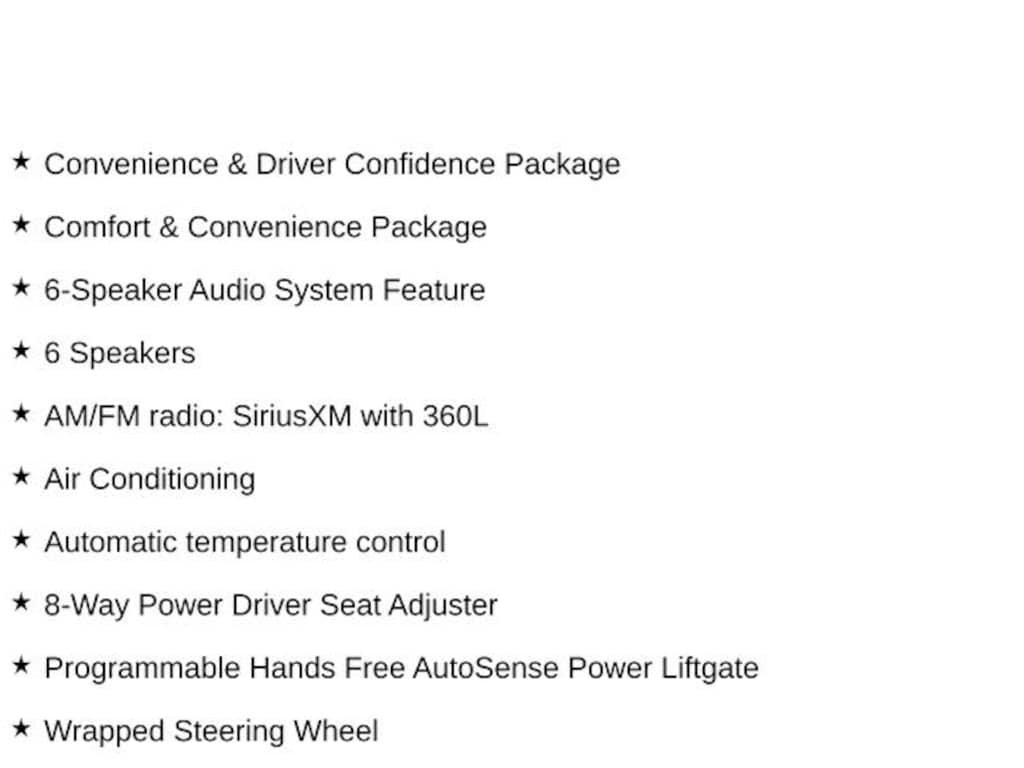 ★ Convenience & Driver Confidence Package

★ Comfort & Convenience Package

★ 6-Speaker Audio System Feature

★ 6 Speakers

★ AM/FM radio: SiriusXM with 360L

★ Air Conditioning

★ Automatic temperature control

★ 8-Way Power Driver Seat Adjuster

★ Programmable Hands Free AutoSense Power Liftgate

★ Wrapped Steering Wheel